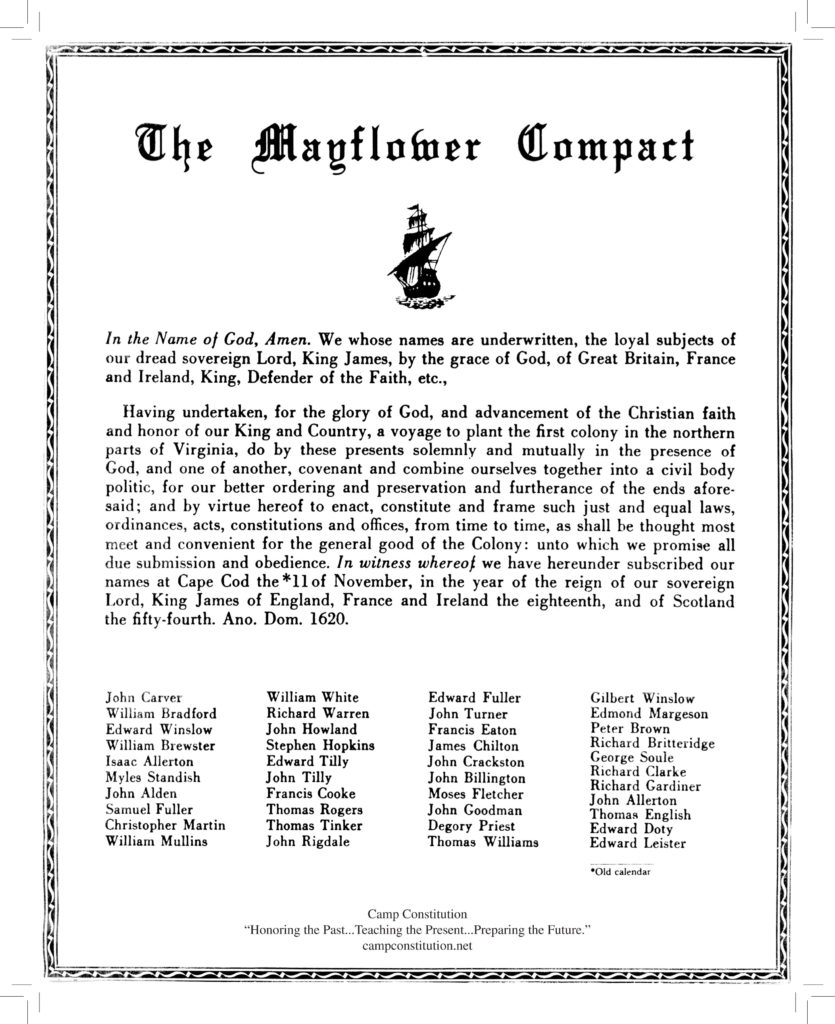 The Mayflower Compact

In the Name of God, Amen. We whose names are underwritten, the loyal subjects of our dread sovereign Lord, King James, by the grace of God, of Great Britain, France and Ireland, King, Defender of the Faith, etc.,

Having undertaken, for the glory of God, and advancement of the Christian faith and honor of our King and Country, a voyage to plant the first colony in the northern parts of Virginia, do by these presents solemnly and mutually in the presence of God, and one of another, covenant and combine ourselves together into a civil body politic, for our better ordering and preservation and furtherance of the ends aforesaid; and by virtue hereof to enact, constitute and frame such just and equal laws, ordinances, acts, constitutions and offices, from time to time, as shall be thought most meet and convenient for the general good of the Colony: unto which we promise all due submission and obedience. In witness whereof we have hereunder subscribed our names at Cape Cod the *11 of November, in the year of the reign of our sovereign Lord, King James of England, France and Ireland the eighteenth, and of Scotland the fifty-fourth. Ano. Dom. 1620.

John Carver
William Bradford
Edward Winslow
William Brewster
Isaac Allerton
Myles Standish
John Alden
Samuel Fuller
Christopher Martin
William Mullins

William White
Richard Warren
John Howland
Stephen Hopkins
Edward Tilly
John Tilly
Francis Cooke
Thomas Rogers
Thomas Tinker
John Rigdale

Edward Fuller
John Turner
Francis Eaton
James Chilton
John Crackston
John Billington
Moses Fletcher
John Goodman
Degory Priest
Thomas Williams

Gilbert Winslow
Edmond Margeson
Peter Brown
Richard Britteridge
George Soule
Richard Clarke
Richard Gardiner
John Allerton
Thomas English
Edward Doty
Edward Leister

*Old calendar

Camp Constitution
"Honoring the Past...Teaching the Present...Preparing the Future."
campconstitution.net